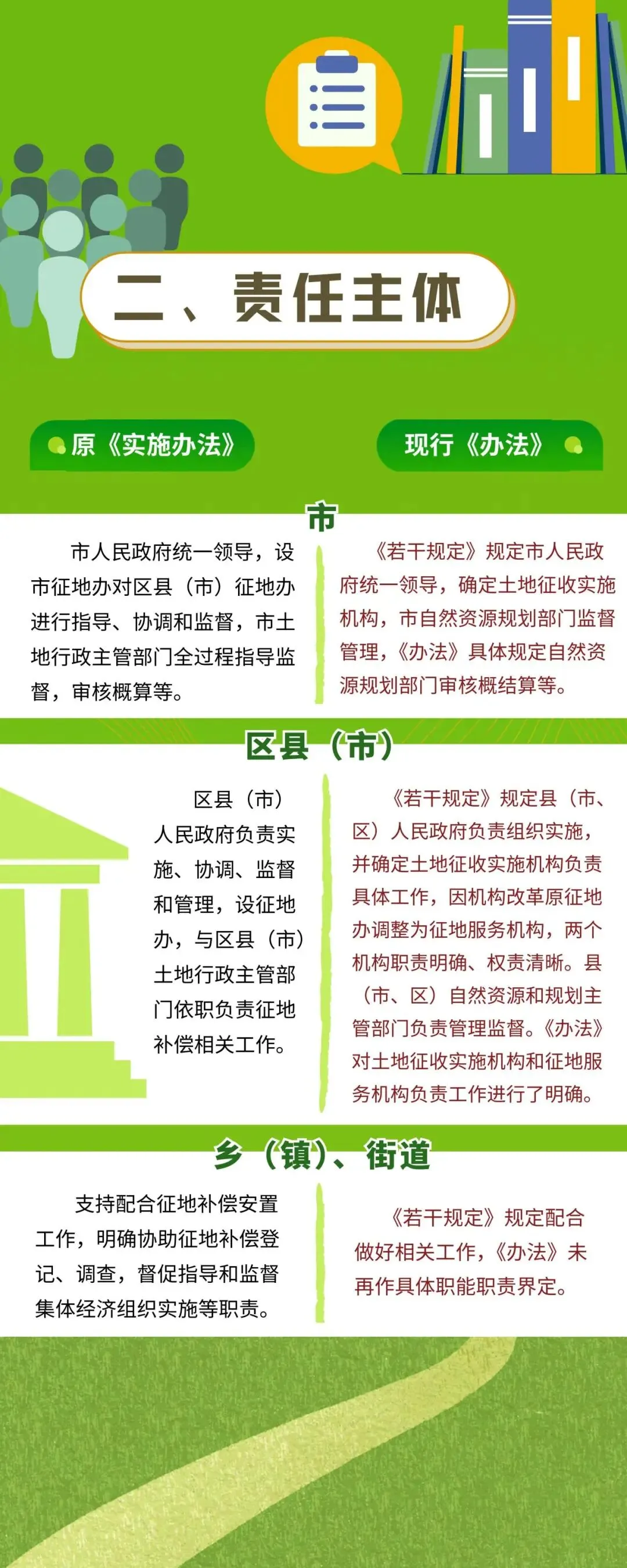 二、责任主体

原《实施办法》

现行《办法》

市

市人民政府统一领导，设市征地办对区县（市）征地办进行指导、协调和监督，市土地行政主管部门全过程指导监督，审核概算等。

《若干规定》规定市人民政府统一领导，确定土地征收实施机构，市自然资源规划部门监督管理，《办法》具体规定自然资源规划部门审核概结算等。

区县（市）

区县（市）人民政府负责实施、协调、监督和管理，设征地办，与区县（市）土地行政主管部门依职负责征地补偿相关工作。

《若干规定》规定县（市、区）人民政府负责组织实施，并确定土地征收实施机构负责具体工作，因机构改革原征地办调整为征地服务机构，两个机构职责明确、权责清晰。县（市、区）自然资源和规划主管部门负责管理监督。《办法》对土地征收实施机构和征地服务机构负责工作进行了明确。

乡（镇）、街道

支持配合征地补偿安置工作，明确协助征地补偿登记、调查，督促指导和监督集体经济组织实施等职责。

《若干规定》规定配合做好相关工作，《办法》未再作具体职能职责界定。